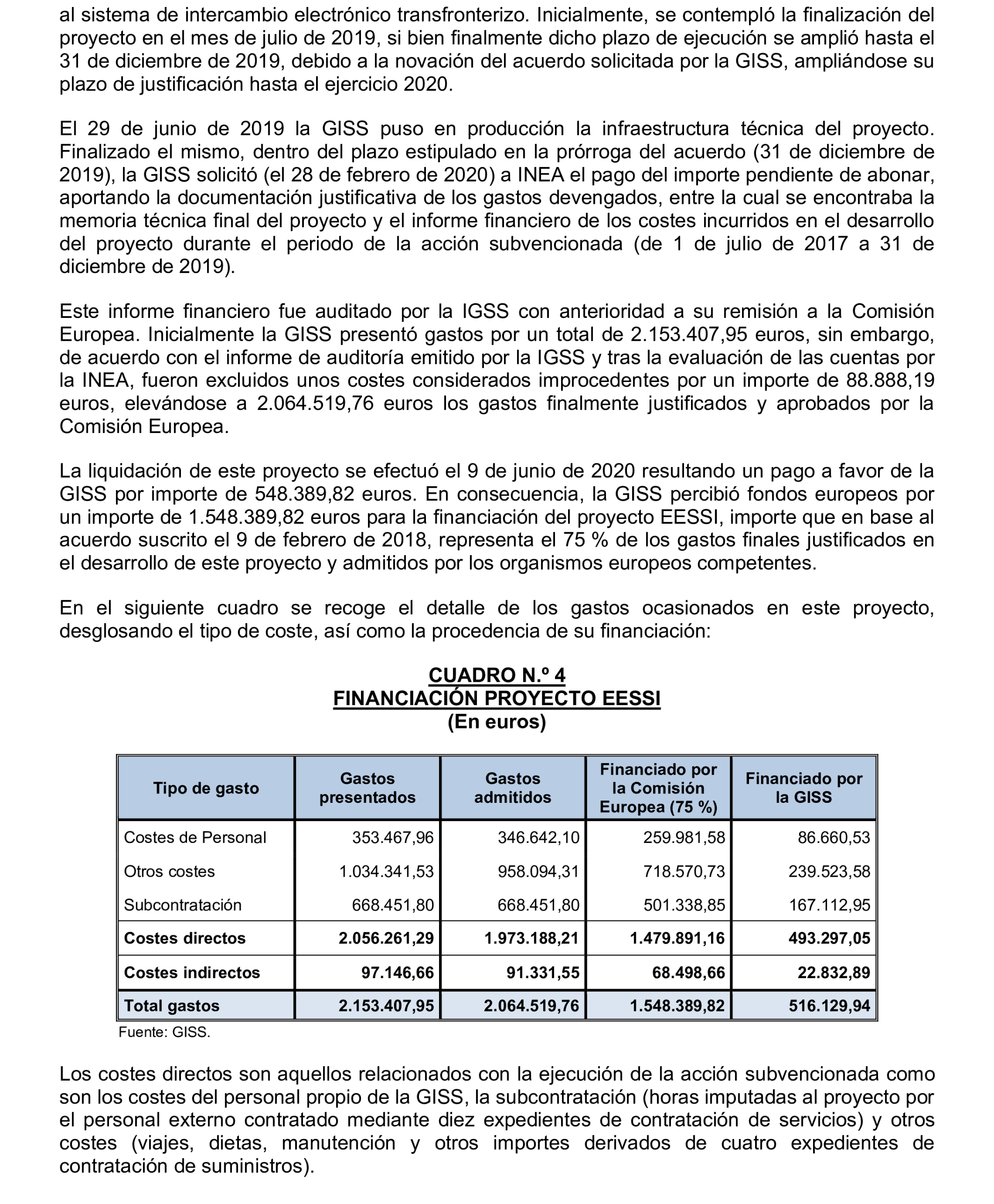 al sistema de intercambio electrónico transfronterizo. Inicialmente, se contempló la finalización del proyecto en el mes de julio de 2019, si bien finalmente dicho plazo de ejecución se amplió hasta el 31 de diciembre de 2019, debido a la novación del acuerdo solicitada por la GISS, ampliándose su plazo de justificación hasta el ejercicio 2020.

El 29 de junio de 2019 la GISS puso en producción la infraestructura técnica del proyecto. Finalizado el mismo, dentro del plazo estipulado en la prórroga del acuerdo (31 de diciembre de 2019), la GISS solicitó (el 28 de febrero de 2020) a INEA el pago del importe pendiente de abonar, aportando la documentación justificativa de los gastos devengados, entre la cual se encontraba la memoria técnica final del proyecto y el informe financiero de los costes incurridos en el desarrollo del proyecto durante el periodo de la acción subvencionada (de 1 de julio de 2017 a 31 de diciembre de 2019).

Este informe financiero fue auditado por la IGSS con anterioridad a su remisión a la Comisión Europea. Inicialmente la GISS presentó gastos por un total de 2.153.407,95 euros, sin embargo, de acuerdo con el informe de auditoría emitido por la IGSS y tras la evaluación de las cuentas por la INEA, fueron excluidos unos costes considerados improcedentes por un importe de 88.888,19 euros, elevándose a 2.064.519,76 euros los gastos finalmente justificados y aprobados por la Comisión Europea.

La liquidación de este proyecto se efectuó el 9 de junio de 2020 resultando un pago a favor de la GISS por importe de 548.389,82 euros. En consecuencia, la GISS percibió fondos europeos por un importe de 1.548.389,82 euros para la financiación del proyecto EESSI, importe que en base al acuerdo suscrito el 9 de febrero de 2018, representa el 75 % de los gastos finales justificados en el desarrollo de este proyecto y admitidos por los organismos europeos competentes.

En el siguiente cuadro se recoge el detalle de los gastos ocasionados en este proyecto, desglosando el tipo de coste, así como la procedencia de su financiación:

CUADRO N.º 4
FINANCIACIÓN PROYECTO EESSI
(En euros)

| Tipo de gasto | Gastos presentados | Gastos admitidos | Financiado por la Comisión Europea (75 %) | Financiado por la GISS |
|---|---|---|---|---|
| Costes de Personal | 353.467,96 | 346.642,10 | 259.981,58 | 86.660,53 |
| Otros costes | 1.034.341,53 | 958.094,31 | 718.570,73 | 239.523,58 |
| Subcontratación | 668.451,80 | 668.451,80 | 501.338,85 | 167.112,95 |
| Costes directos | 2.056.261,29 | 1.973.188,21 | 1.479.891,16 | 493.297,05 |
| Costes indirectos | 97.146,66 | 91.331,55 | 68.498,66 | 22.832,89 |
| Total gastos | 2.153.407,95 | 2.064.519,76 | 1.548.389,82 | 516.129,94 |

Fuente: GISS.

Los costes directos son aquellos relacionados con la ejecución de la acción subvencionada como son los costes del personal propio de la GISS, la subcontratación (horas imputadas al proyecto por el personal externo contratado mediante diez expedientes de contratación de servicios) y otros costes (viajes, dietas, manutención y otros importes derivados de cuatro expedientes de contratación de suministros).